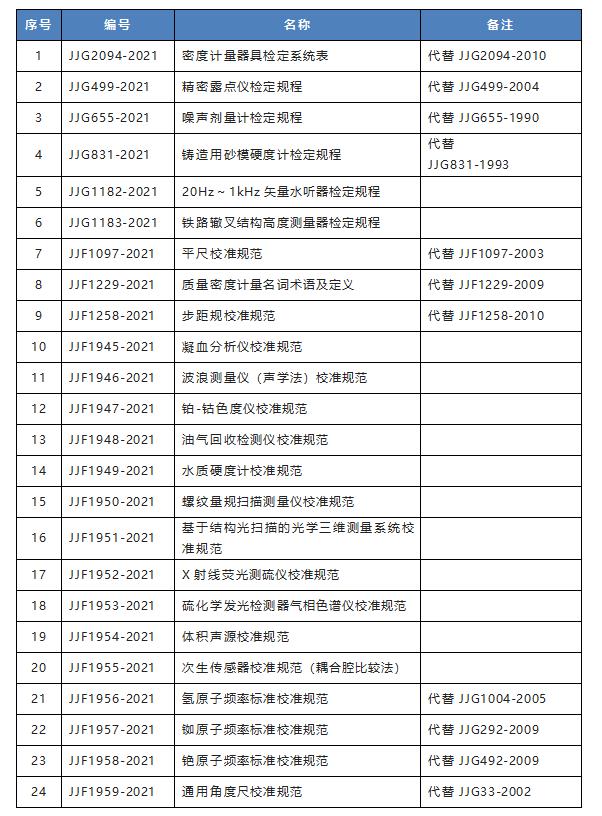 | 序号 | 编号 | 名称 | 备注 |
|---|---|---|---|
| 1 | JJG2094-2021 | 密度计量器具检定系统表 | 代替 JJG2094-2010 |
| 2 | JJG499-2021 | 精密露点仪检定规程 | 代替 JJG499-2004 |
| 3 | JJG655-2021 | 噪声剂量计检定规程 | 代替 JJG655-1990 |
| 4 | JJG831-2021 | 铸造用砂模硬度计检定规程 | 代替 JJG831-1993 |
| 5 | JJG1182-2021 | 20Hz ~ 1kHz 矢量水听器检定规程 | |
| 6 | JJG1183-2021 | 铁路辙叉结构高度测量器检定规程 | |
| 7 | JJF1097-2021 | 平尺校准规范 | 代替 JJF1097-2003 |
| 8 | JJF1229-2021 | 质量密度计量名词术语及定义 | 代替 JJF1229-2009 |
| 9 | JJF1258-2021 | 步距规校准规范 | 代替 JJF1258-2010 |
| 10 | JJF1945-2021 | 凝血分析仪校准规范 | |
| 11 | JJF1946-2021 | 波浪测量仪（声学法）校准规范 | |
| 12 | JJF1947-2021 | 铂-钴色度仪校准规范 | |
| 13 | JJF1948-2021 | 油气回收检测仪校准规范 | |
| 14 | JJF1949-2021 | 水质硬度计校准规范 | |
| 15 | JJF1950-2021 | 螺纹量规扫描测量仪校准规范 | |
| 16 | JJF1951-2021 | 基于结构光扫描的光学三维测量系统校准规范 | |
| 17 | JJF1952-2021 | X 射线荧光测硫仪校准规范 | |
| 18 | JJF1953-2021 | 硫化学发光检测器气相色谱仪校准规范 | |
| 19 | JJF1954-2021 | 体积声源校准规范 | |
| 20 | JJF1955-2021 | 次生传感器校准规范（耦合腔比较法） | |
| 21 | JJF1956-2021 | 氢原子频率标准校准规范 | 代替 JJG1004-2005 |
| 22 | JJF1957-2021 | 铷原子频率标准校准规范 | 代替 JJG292-2009 |
| 23 | JJF1958-2021 | 铯原子频率标准校准规范 | 代替 JJG492-2009 |
| 24 | JJF1959-2021 | 通用角度尺校准规范 | 代替 JJG33-2002 |